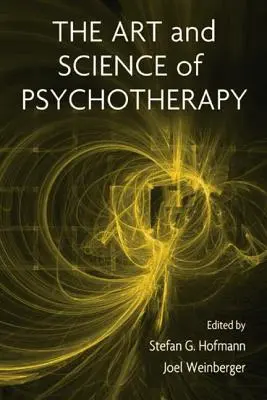 THE ART and SCIENCE of PSYCHOTHERAPY

Edited by
Stefan G. Hofmann
Joel Weinberger